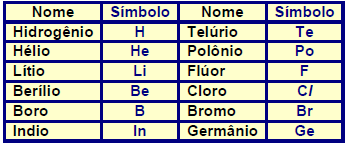 | Nome | Símbolo | Nome | Símbolo |
|---|---|---|---|
| Hidrogênio | H | Telúrio | Te |
| Hélio | He | Polônio | Po |
| Lítio | Li | Flúor | F |
| Berílio | Be | Cloro | Cl |
| Boro | B | Bromo | Br |
| Indio | In | Germânio | Ge |